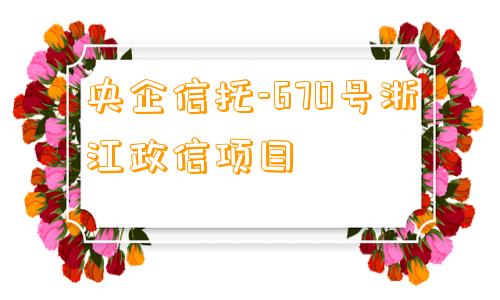 央企信托-670号浙江政信项目